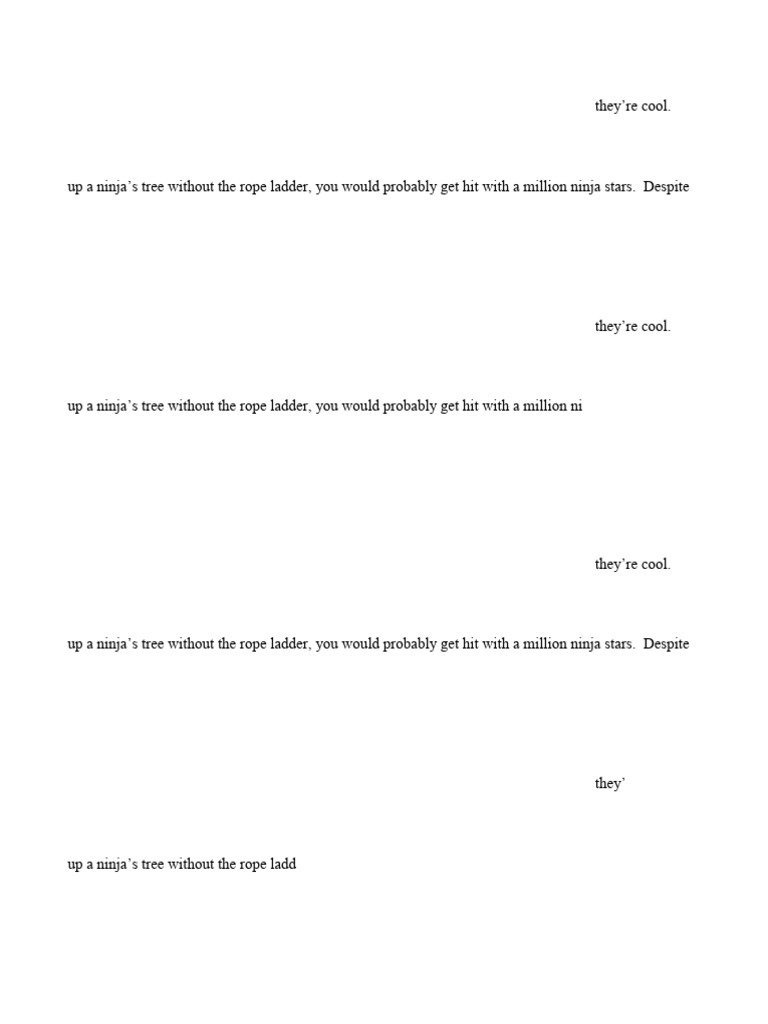 they’re cool.

up a ninja’s tree without the rope ladder, you would probably get hit with a million ninja stars. Despite

they’re cool.

up a ninja’s tree without the rope ladder, you would probably get hit with a million ni

they’re cool.

up a ninja’s tree without the rope ladder, you would probably get hit with a million ninja stars. Despite

they’

up a ninja’s tree without the rope ladd